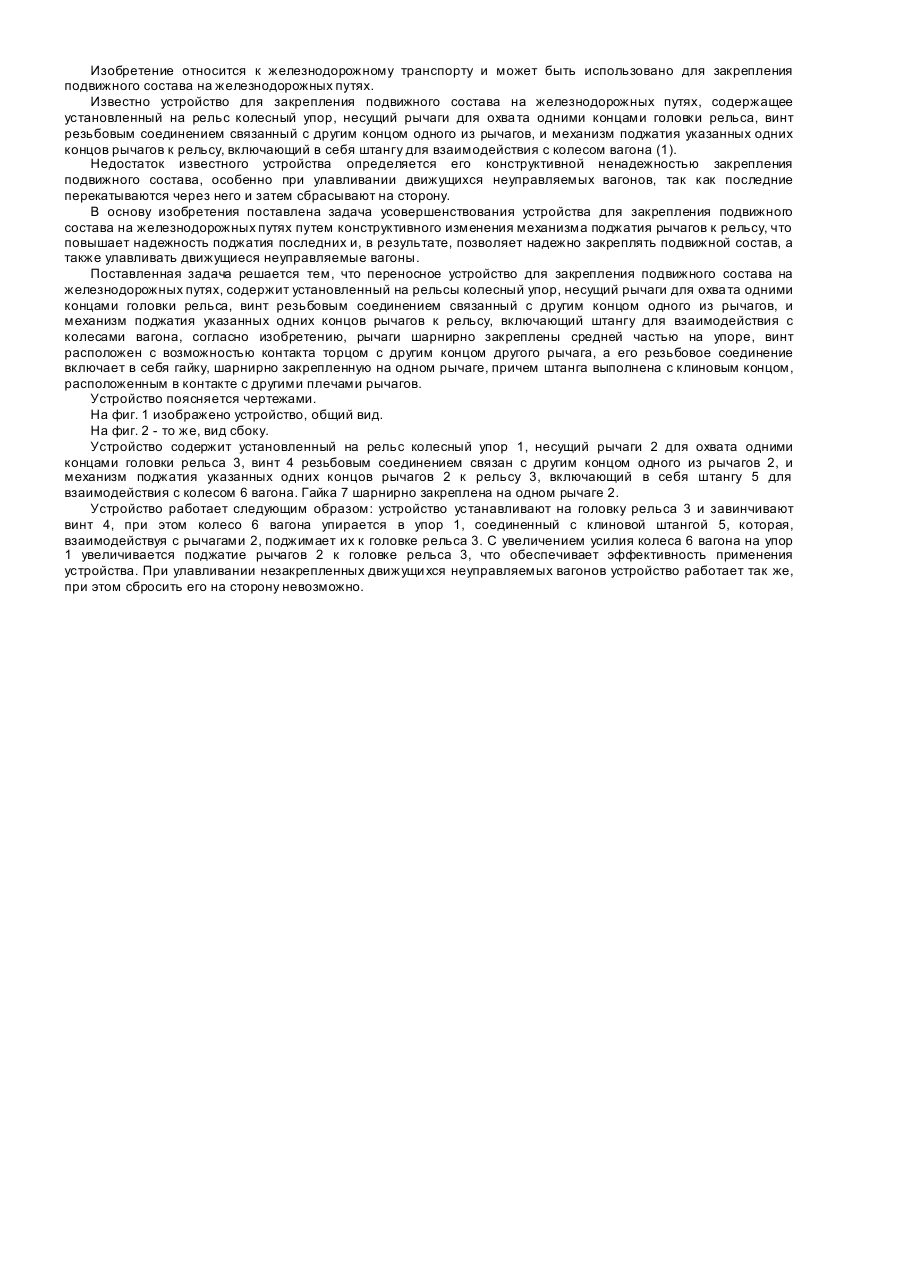 Изобретение относится к железнодорожному транспорту и может быть использовано для закрепления подвижного состава на железнодорожных путях.

Известно устройство для закрепления подвижного состава на железнодорожных путях, содержащее установленный на рельс колесный упор, несущий рычаги для охвата одними концами головки рельса, винт резьбовым соединением связанный с другим концом одного из рычагов, и механизм поджатия указанных одних концов рычагов к рельсу, включающий в себя штангу для взаимодействия с колесом вагона (1).

Недостаток известного устройства определяется его конструктивной ненадежностью закрепления подвижного состава, особенно при улавливании движущихся неуправляемых вагонов, так как последние перекатываются через него и затем сбрасывают на сторону.

В основу изобретения поставлена задача усовершенствования устройства для закрепления подвижного состава на железнодорожных путях путем конструктивного изменения механизма поджатия рычагов к рельсу, что повышает надежность поджатия последних и, в результате, позволяет надежно закреплять подвижной состав, а также улавливать движущиеся неуправляемые вагоны.

Поставленная задача решается тем, что переносное устройство для закрепления подвижного состава на железнодорожных путях, содержит установленный на рельсы колесный упор, несущий рычаги для охвата одними концами головки рельса, винт резьбовым соединением связанный с другим концом одного из рычагов, и механизм поджатия указанных одних концов рычагов к рельсу, включающий штангу для взаимодействия с колесами вагона, согласно изобретению, рычаги шарнирно закреплены средней частью на упоре, винт расположен с возможностью контакта торцом с другим концом другого рычага, а его резьбовое соединение включает в себя гайку, шарнирно закрепленную на одном рычаге, причем штанга выполнена с клиновым концом, расположенным в контакте с другими плечами рычагов.

Устройство поясняется чертежами.

На фиг. 1 изображено устройство, общий вид.

На фиг. 2 - то же, вид сбоку.

Устройство содержит установленный на рельс колесный упор 1, несущий рычаги 2 для охвата одними концами головки рельса 3, винт 4 резьбовым соединением связан с другим концом одного из рычагов 2, и механизм поджатия указанных одних концов рычагов 2 к рельсу 3, включающий в себя штангу 5 для взаимодействия с колесом 6 вагона. Гайка 7 шарнирно закреплена на одном рычаге 2.

Устройство работает следующим образом: устройство устанавливают на головку рельса 3 и завинчивают винт 4, при этом колесо 6 вагона упирается в упор 1, соединенный с клиновой штангой 5, которая, взаимодействуя с рычагами 2, поджимает их к головке рельса 3. С увеличением усилия колеса 6 вагона на упор 1 увеличивается поджатие рычагов 2 к головке рельса 3, что обеспечивает эффективность применения устройства. При улавливании незакрепленных движущихся неуправляемых вагонов устройство работает так же, при этом сбросить его на сторону невозможно.